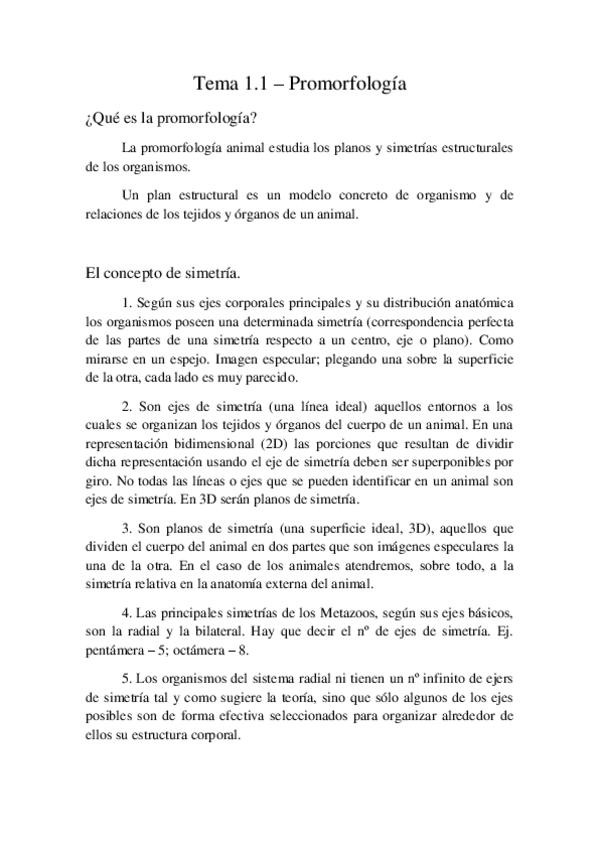 Tema 1.1 – Promorfología

¿Qué es la promorfología?

La promorfología animal estudia los planos y simetrías estructurales de los organismos.

Un plan estructural es un modelo concreto de organismo y de relaciones de los tejidos y órganos de un animal.

El concepto de simetría.

1. Según sus ejes corporales principales y su distribución anatómica los organismos poseen una determinada simetría (correspondencia perfecta de las partes de una simetría respecto a un centro, eje o plano). Como mirarse en un espejo. Imagen especular; plegando una sobre la superficie de la otra, cada lado es muy parecido.

2. Son ejes de simetría (una línea ideal) aquellos entornos a los cuales se organizan los tejidos y órganos del cuerpo de un animal. En una representación bidimensional (2D) las porciones que resultan de dividir dicha representación usando el eje de simetría deben ser superponibles por giro. No todas las líneas o ejes que se pueden identificar en un animal son ejes de simetría. En 3D serán planos de simetría.

3. Son planos de simetría (una superficie ideal, 3D), aquellos que dividen el cuerpo del animal en dos partes que son imágenes especulares la una de la otra. En el caso de los animales atendremos, sobre todo, a la simetría relativa en la anatomía externa del animal.

4. Las principales simetrías de los Metazoos, según sus ejes básicos, son la radial y la bilateral. Hay que decir el nº de ejes de simetría. Ej. pentámera – 5; octámera – 8.

5. Los organismos del sistema radial ni tienen un nº infinito de ejers de simetría tal y como sugiere la teoría, sino que sólo algunos de los ejes posibles son de forma efectiva seleccionados para organizar alrededor de ellos su estructura corporal.